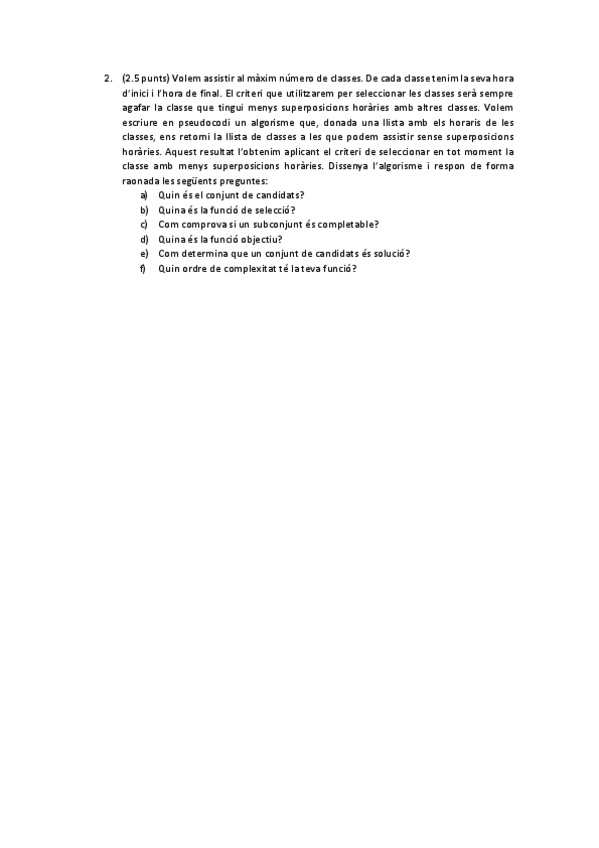 2. (2.5 punts) Volem assistir al màxim número de classes. De cada classe tenim la seva hora d'inici i l'hora de final. El criteri que utilitzarem per seleccionar les classes serà sempre agafar la classe que tingui menys superposicions horàries amb altres classes. Volem escriure en pseudocodi un algorisme que, donada una llista amb els horaris de les classes, ens retorni la llista de classes a les que podem assistir sense superposicions horàries. Aquest resultat l'obtenim aplicant el criteri de seleccionar en tot moment la classe amb menys superposicions horàries. Dissenya l'algorisme i respon de forma raonada les següents preguntes:

a) Quin és el conjunt de candidats?
b) Quina és la funció de selecció?
c) Com comprova si un subconjunt és completable?
d) Quina és la funció objectiu?
e) Com determina que un conjunt de candidats és solució?
f) Quin ordre de complexitat té la teva funció?